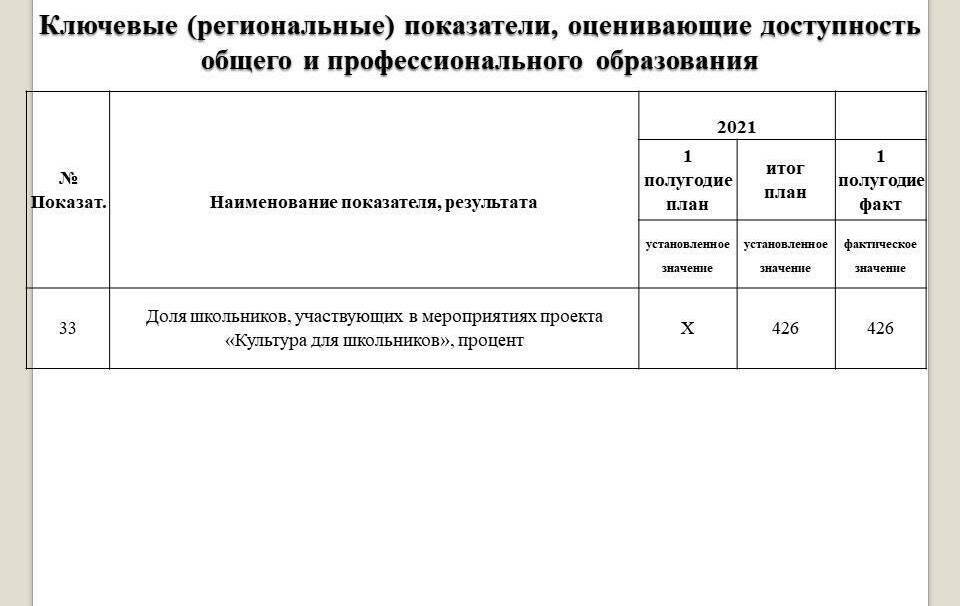 Ключевые (региональные) показатели, оценивающие доступность общего и профессионального образования

| № Показат. | Наименование показателя, результата | 2021 | | |
|---|---|---|---|---|
| | | 1 полугодие план | итог план | 1 полугодие факт |
| | | установленное значение | установленное значение | фактическое значение |
| 33 | Доля школьников, участвующих в мероприятиях проекта «Культура для школьников», процент | X | 426 | 426 |